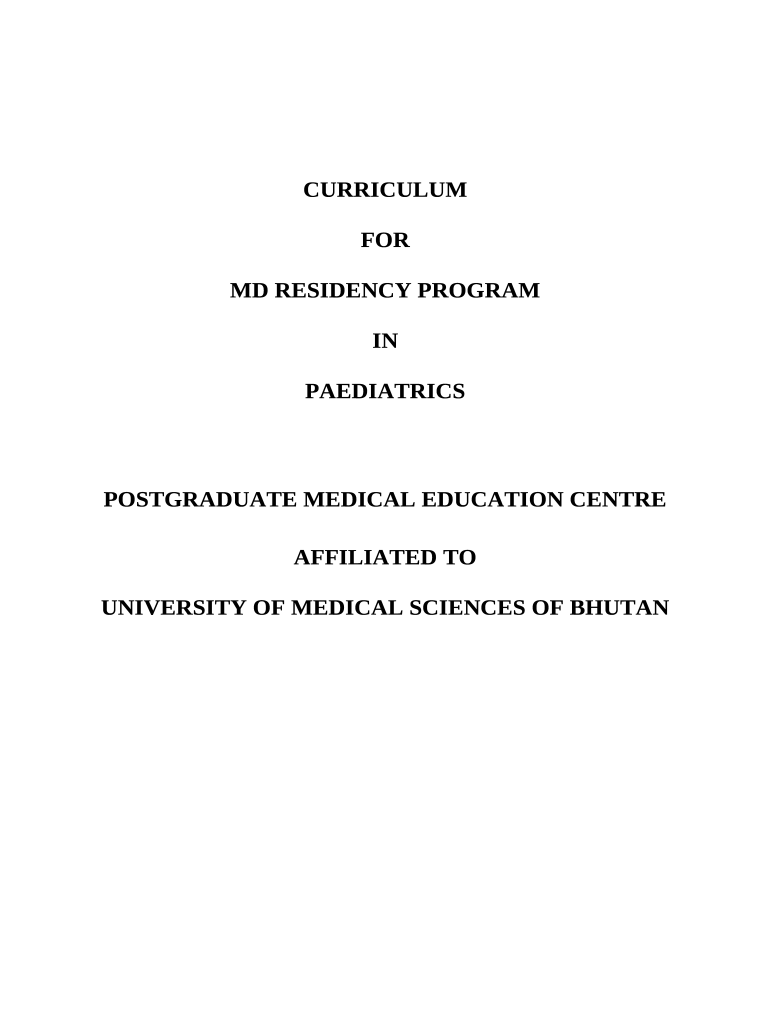 CURRICULUM

FOR

MD RESIDENCY PROGRAM

IN

PAEDIATRICS

POSTGRADUATE MEDICAL EDUCATION CENTRE

AFFILIATED TO

UNIVERSITY OF MEDICAL SCIENCES OF BHUTAN